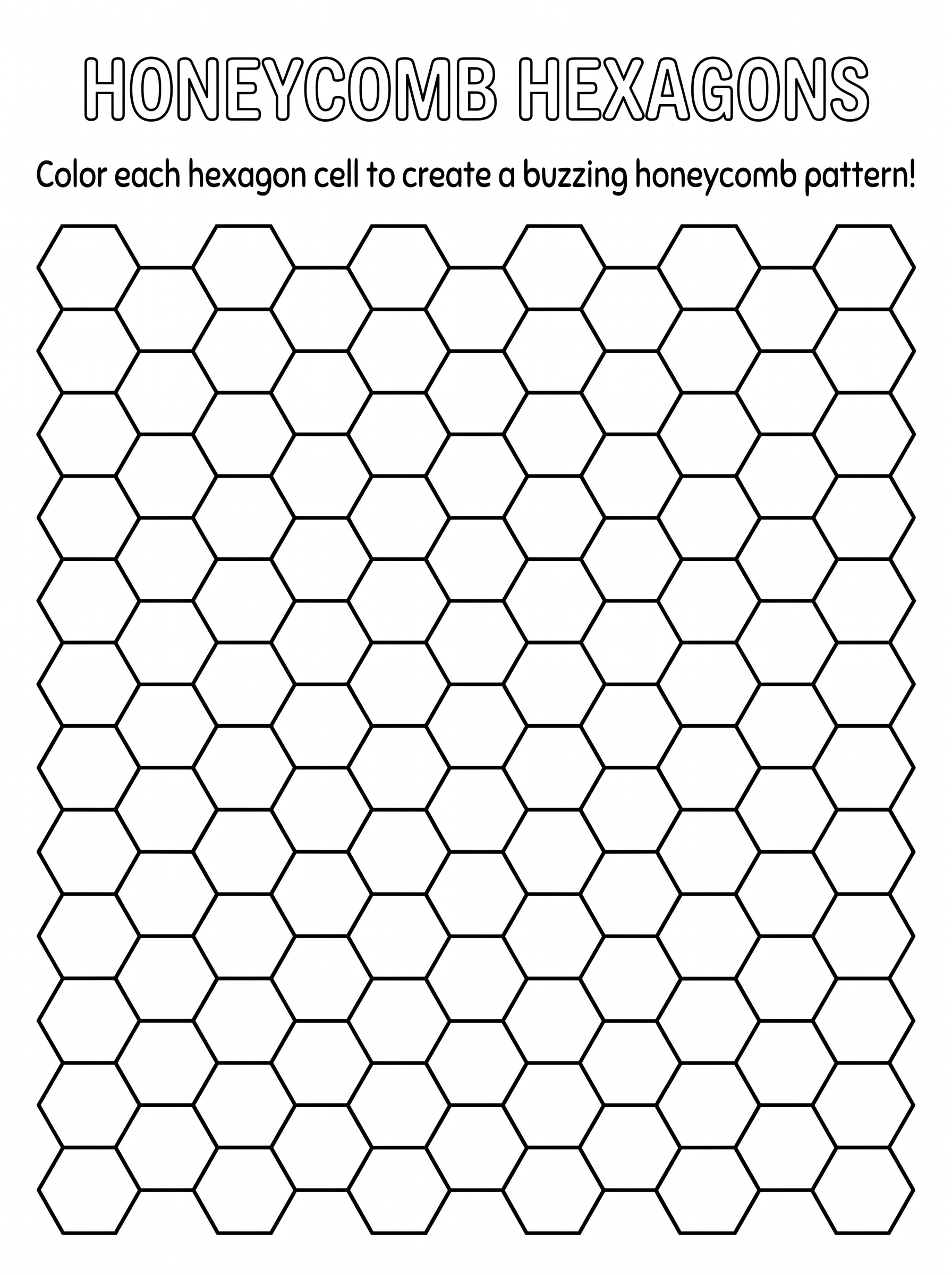 HONEYCOMB HEXAGONS

Color each hexagon cell to create a buzzing honeycomb pattern!